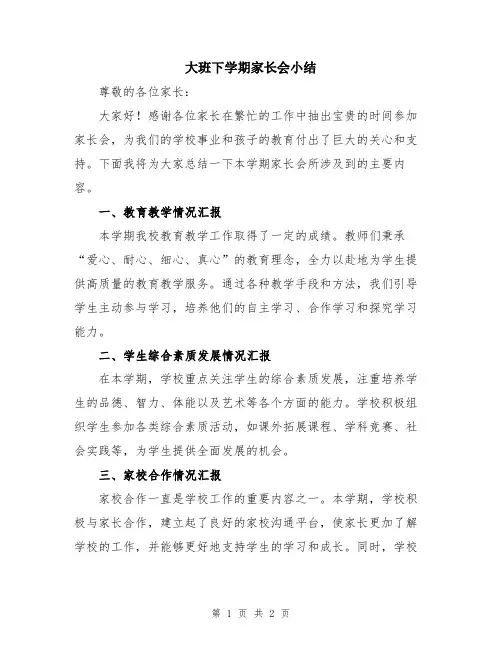 大班下学期家长会小结

尊敬的各位家长：

大家好！感谢各位家长在繁忙的工作中抽出宝贵的时间参加家长会，为我们的学校事业和孩子的教育付出了巨大的关心和支持。下面我将为大家总结一下本学期家长会所涉及到的主要内容。

一、教育教学情况汇报

本学期我校教育教学工作取得了一定的成绩。教师们秉承“爱心、耐心、细心、真心”的教育理念，全力以赴地为学生提供高质量的教育教学服务。通过各种教学手段和方法，我们引导学生主动参与学习，培养他们的自主学习、合作学习和探究学习能力。

二、学生综合素质发展情况汇报

在本学期，学校重点关注学生的综合素质发展，注重培养学生的品德、智力、体能以及艺术等各个方面的能力。学校积极组织学生参加各类综合素质活动，如课外拓展课程、学科竞赛、社会实践等，为学生提供全面发展的机会。

三、家校合作情况汇报

家校合作一直是学校工作的重要内容之一。本学期，学校积极与家长合作，建立起了良好的家校沟通平台，使家长更加了解学校的工作，并能够更好地支持学生的学习和成长。同时，学校

第 1 页 共 2 页